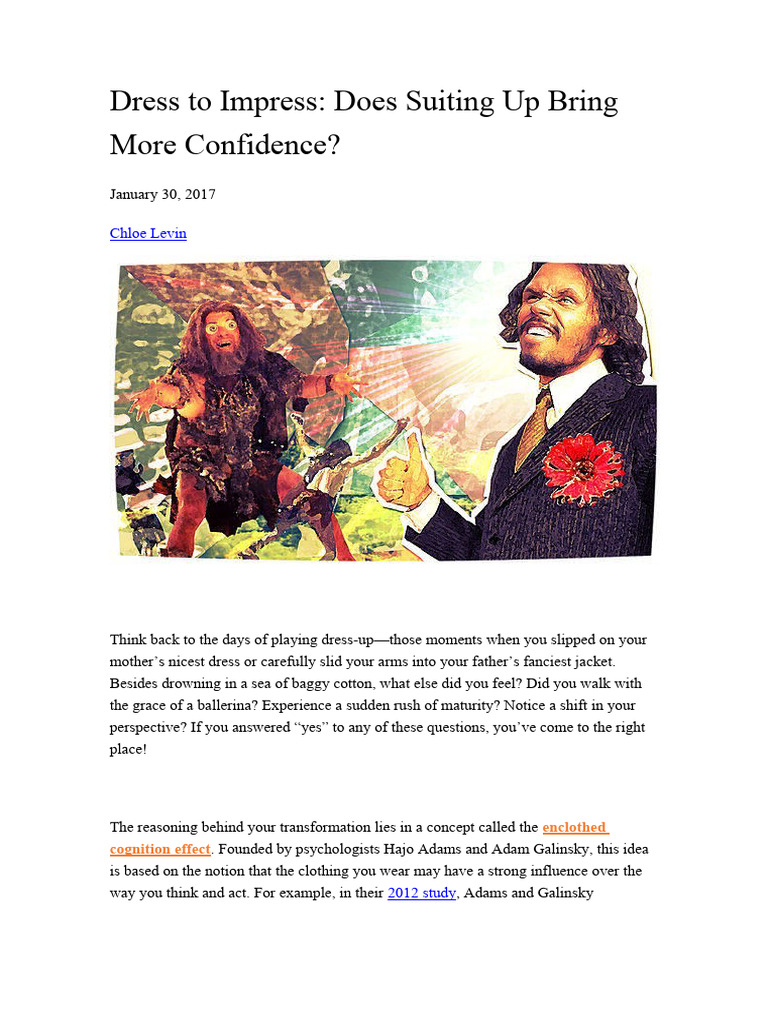 Dress to Impress: Does Suiting Up Bring More Confidence?

January 30, 2017

Chloe Levin

Think back to the days of playing dress-up—those moments when you slipped on your mother’s nicest dress or carefully slid your arms into your father’s fanciest jacket. Besides drowning in a sea of baggy cotton, what else did you feel? Did you walk with the grace of a ballerina? Experience a sudden rush of maturity? Notice a shift in your perspective? If you answered “yes” to any of these questions, you’ve come to the right place!

The reasoning behind your transformation lies in a concept called the enclothed cognition effect. Founded by psychologists Hajo Adams and Adam Galinsky, this idea is based on the notion that the clothing you wear may have a strong influence over the way you think and act. For example, in their 2012 study, Adams and Galinsky